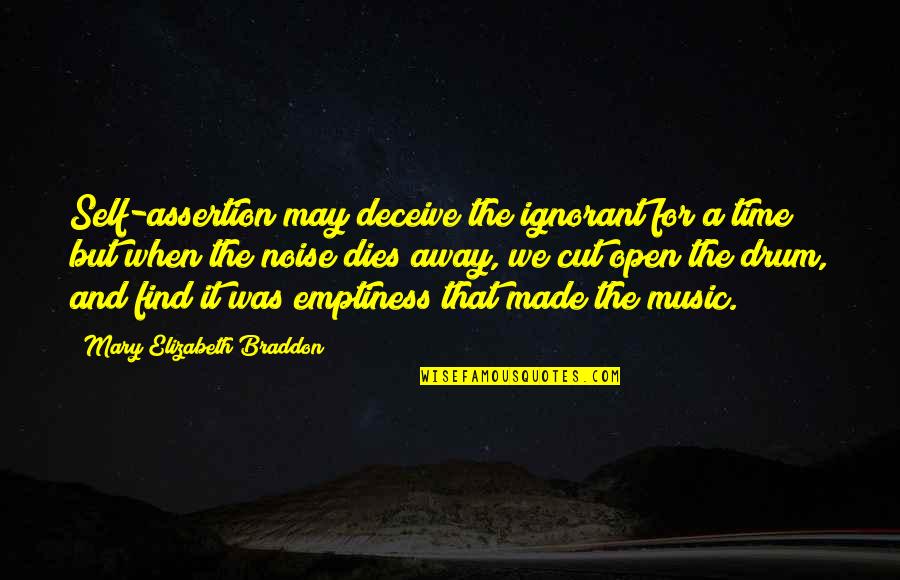 Self-assertion may deceive the ignorant for a time but when the noise dies away, we cut open the drum, and find it was emptiness that made the music.

Mary Elizabeth Braddon

WISEFAMOUSQUOTES.COM